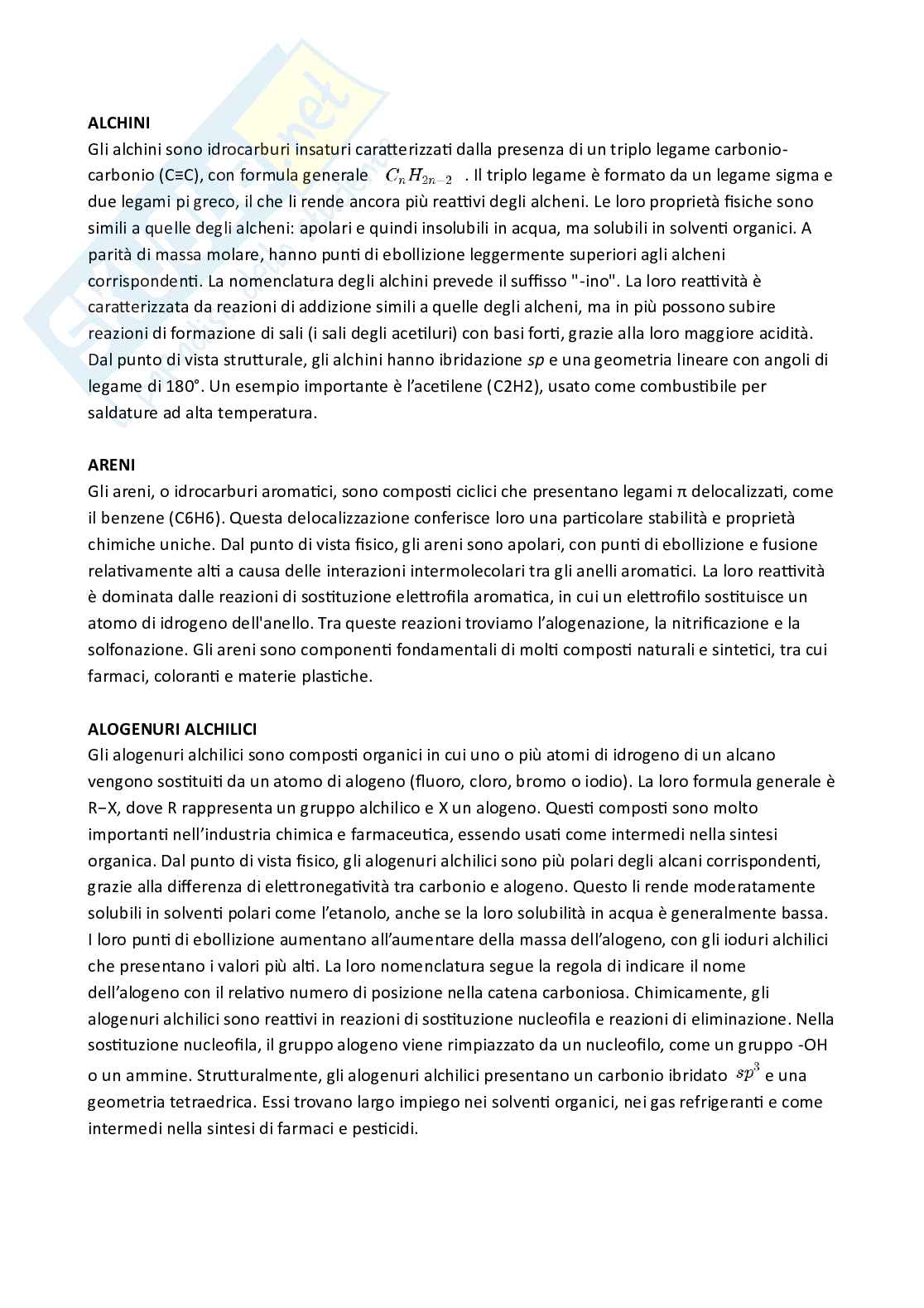 ALCHINI
Gli alchini sono idrocarburi insaturi caratterizzati dalla presenza di un triplo legame carbonio-carbonio (C≡C), con formula generale $C_nH_{2n-2}$ . Il triplo legame è formato da un legame sigma e due legami pi greco, il che li rende ancora più reattivi degli alcheni. Le loro proprietà fisiche sono simili a quelle degli alcheni: apolari e quindi insolubili in acqua, ma solubili in solventi organici. A parità di massa molare, hanno punti di ebollizione leggermente superiori agli alcheni corrispondenti. La nomenclatura degli alchini prevede il suffisso "-ino". La loro reattività è caratterizzata da reazioni di addizione simili a quelle degli alcheni, ma in più possono subire reazioni di formazione di sali (i sali degli acetiluri) con basi forti, grazie alla loro maggiore acidità. Dal punto di vista strutturale, gli alchini hanno ibridazione sp e una geometria lineare con angoli di legame di 180°. Un esempio importante è l'acetilene (C2H2), usato come combustibile per saldature ad alta temperatura.

ARENI
Gli areni, o idrocarburi aromatici, sono composti ciclici che presentano legami π delocalizzati, come il benzene (C6H6). Questa delocalizzazione conferisce loro una particolare stabilità e proprietà chimiche uniche. Dal punto di vista fisico, gli areni sono apolari, con punti di ebollizione e fusione relativamente alti a causa delle interazioni intermolecolari tra gli anelli aromatici. La loro reattività è dominata dalle reazioni di sostituzione elettrofila aromatica, in cui un elettrofilo sostituisce un atomo di idrogeno dell'anello. Tra queste reazioni troviamo l'alogenazione, la nitrificazione e la solfonazione. Gli areni sono componenti fondamentali di molti composti naturali e sintetici, tra cui farmaci, coloranti e materie plastiche.

ALOGENURI ALCHILICI
Gli alogenuri alchilici sono composti organici in cui uno o più atomi di idrogeno di un alcano vengono sostituiti da un atomo di alogeno (fluoro, cloro, bromo o iodio). La loro formula generale è R−X, dove R rappresenta un gruppo alchilico e X un alogeno. Questi composti sono molto importanti nell'industria chimica e farmaceutica, essendo usati come intermedi nella sintesi organica. Dal punto di vista fisico, gli alogenuri alchilici sono più polari degli alcani corrispondenti, grazie alla differenza di elettronegatività tra carbonio e alogeno. Questo li rende moderatamente solubili in solventi polari come l'etanolo, anche se la loro solubilità in acqua è generalmente bassa. I loro punti di ebollizione aumentano all'aumentare della massa dell'alogeno, con gli ioduri alchilici che presentano i valori più alti. La loro nomenclatura segue la regola di indicare il nome dell'alogeno con il relativo numero di posizione nella catena carboniosa. Chimicamente, gli alogenuri alchilici sono reattivi in reazioni di sostituzione nucleofila e reazioni di eliminazione. Nella sostituzione nucleofila, il gruppo alogeno viene rimpiazzato da un nucleofilo, come un gruppo -OH o un ammine. Strutturalmente, gli alogenuri alchilici presentano un carbonio ibridato $sp^3$ e una geometria tetraedrica. Essi trovano largo impiego nei solventi organici, nei gas refrigeranti e come intermedi nella sintesi di farmaci e pesticidi.